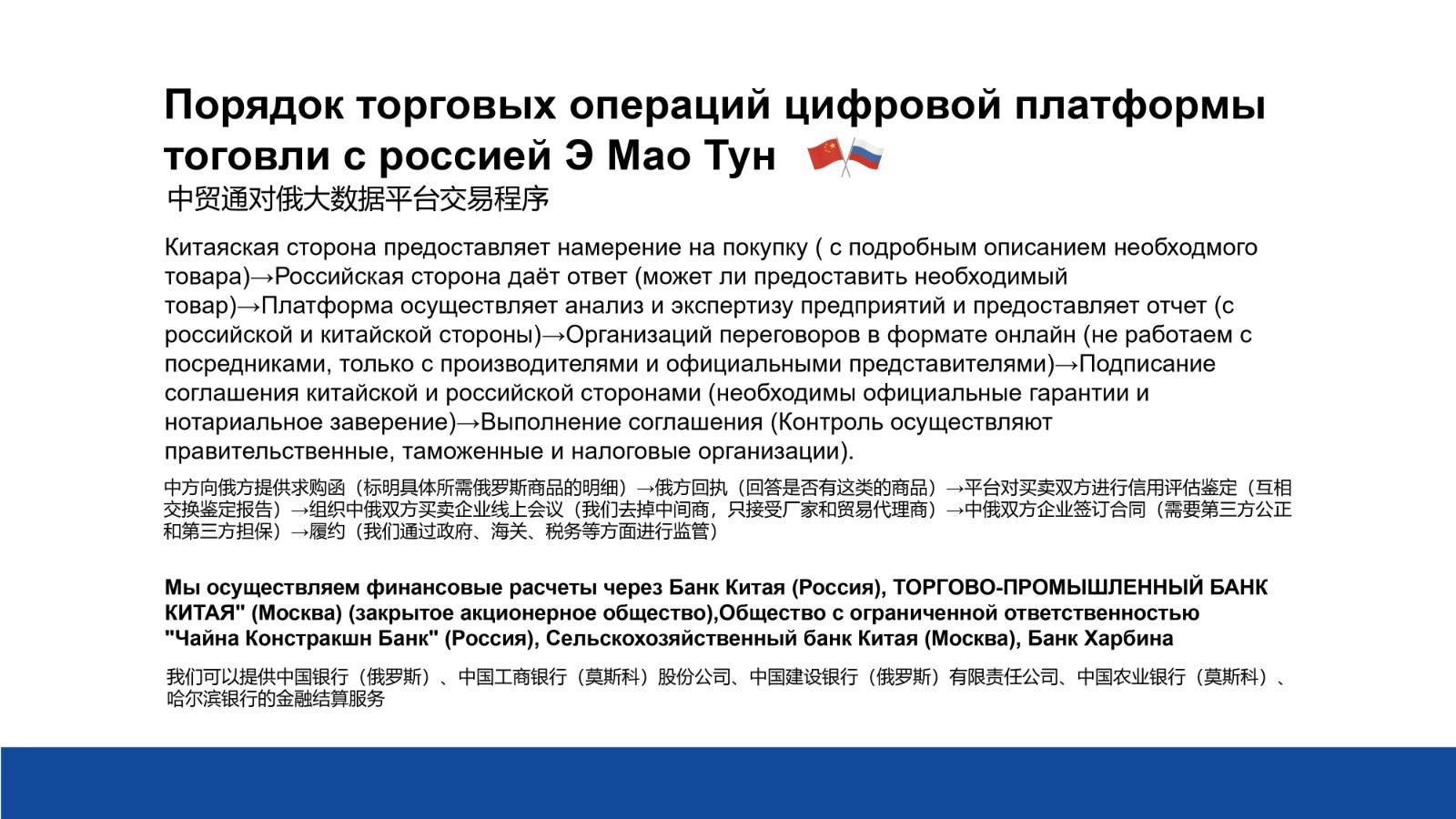 Порядок торговых операций цифровой платформы тоговли с россией Э Мао Тун
中贸通对俄大数据平台交易程序

Китаяская сторона предоставляет намерение на покупку ( с подробным описанием необходмого товара)→Российская сторона даёт ответ (может ли предоставить необходимый товар)→Платформа осуществляет анализ и экспертизу предприятий и предоставляет отчет (с российской и китайской стороны)→Организаций переговоров в формате онлайн (не работаем с посредниками, только с производителями и официальными представителями)→Подписание соглашения китайской и российской сторонами (необходимы официальные гарантии и нотариальное заверение)→Выполнение соглашения (Контроль осуществляют правительственные, таможенные и налоговые организации).

中方向俄方提供求购函（标明具体所需俄罗斯商品的明细）→俄方回执（回答是否有这类的商品）→平台对买卖双方进行信用评估鉴定（互相交换鉴定报告）→组织中俄双方买卖企业线上会议（我们去掉中间商，只接受厂家和贸易代理商）→中俄双方企业签订合同（需要第三方公正和第三方担保）→履约（我们通过政府、海关、税务等方面进行监管）

Мы осуществляем финансовые расчеты через Банк Китая (Россия), ТОРГОВО-ПРОМЫШЛЕННЫЙ БАНК КИТАЯ" (Москва) (закрытое акционерное общество),Общество с ограниченной ответственностью "Чайна Констракшн Банк" (Россия), Сельскохозяйственный банк Китая (Москва), Банк Харбина

我们可以提供中国银行（俄罗斯）、中国工商银行（莫斯科）股份公司、中国建设银行（俄罗斯）有限责任公司、中国农业银行（莫斯科）、哈尔滨银行的金融结算服务